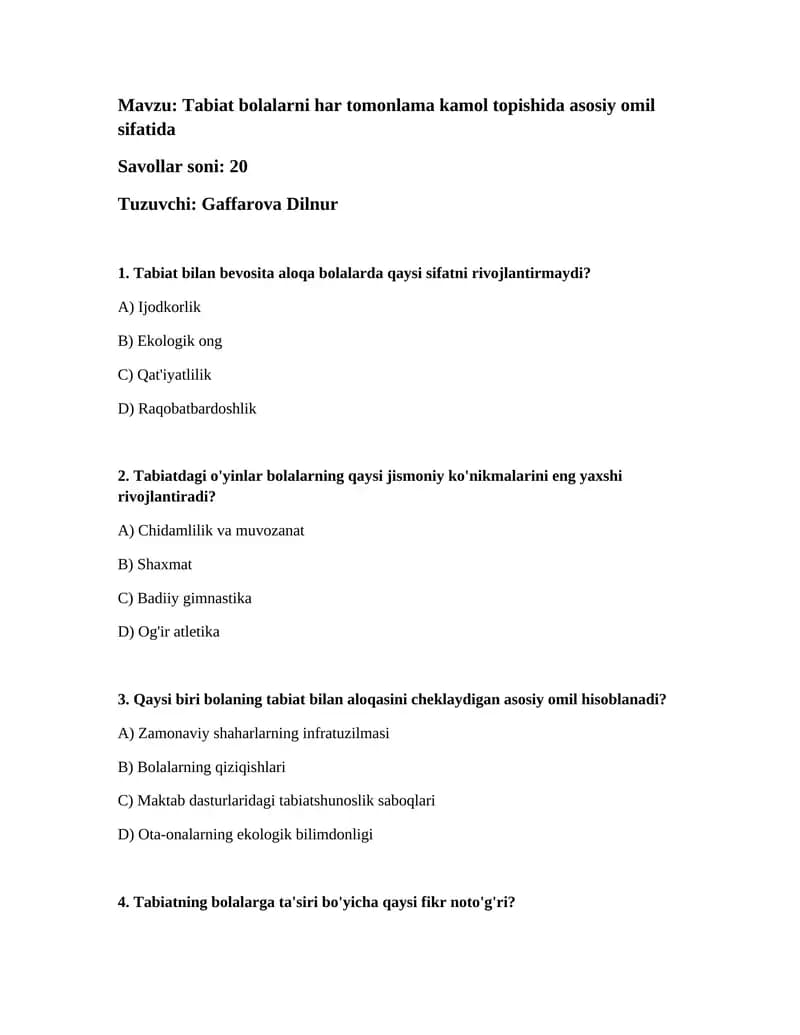 Mavzu: Tabiat bolalarni har tomonlama kamol topishida asosiy omil sifatida

Savollar soni: 20

Tuzuvchi: Gaffarova Dilnur

1. Tabiat bilan bevosita aloqa bolalarda qaysi sifatni rivojlantirmaydi?

A) Ijodkorlik

B) Ekologik ong

C) Qat'iyatlilik

D) Raqobatbardoshlik

2. Tabiatdagi o'yinlar bolalarning qaysi jismoniy ko'nikmalarini eng yaxshi rivojlantiradi?

A) Chidamlilik va muvozanat

B) Shaxmat

C) Badiiy gimnastika

D) Og'ir atletika

3. Qaysi biri bolaning tabiat bilan aloqasini cheklaydigan asosiy omil hisoblanadi?

A) Zamonaviy shaharlarning infratuzilmasi

B) Bolalarning qiziqishlari

C) Maktab dasturlaridagi tabiatshunoslik saboqlari

D) Ota-onalarning ekologik bilimdonligi

4. Tabiatning bolalarga ta'siri bo'yicha qaysi fikr noto'g'ri?